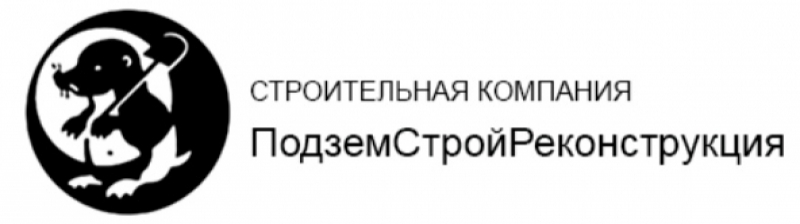 СТРОИТЕЛЬНАЯ КОМПАНИЯ
ПодземСтройРеконструкция